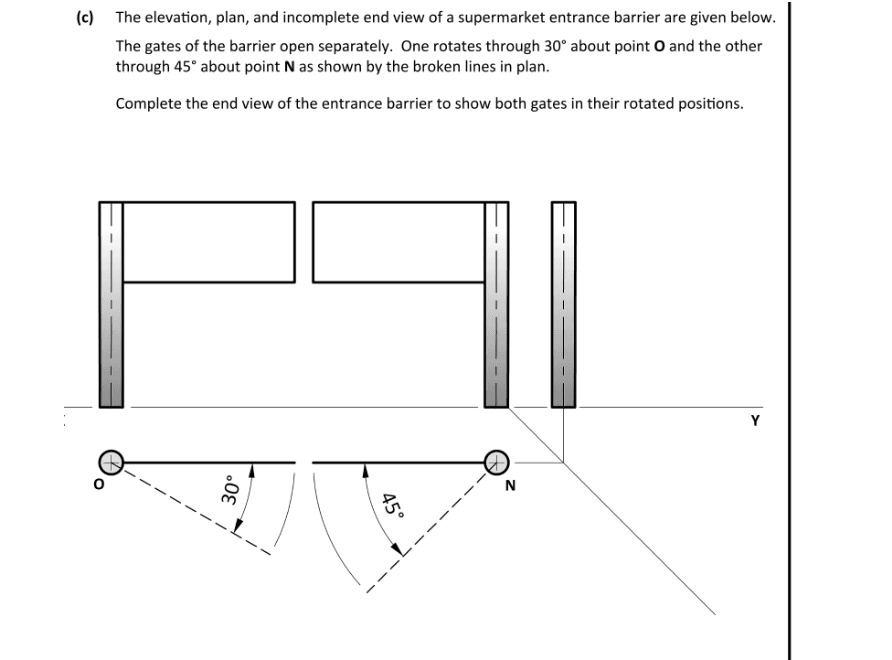 (c) The elevation, plan, and incomplete end view of a supermarket entrance barrier are given below.

The gates of the barrier open separately. One rotates through 30° about point **O** and the other through 45° about point **N** as shown by the broken lines in plan.

Complete the end view of the entrance barrier to show both gates in their rotated positions.

Y

O

30°

45°

N